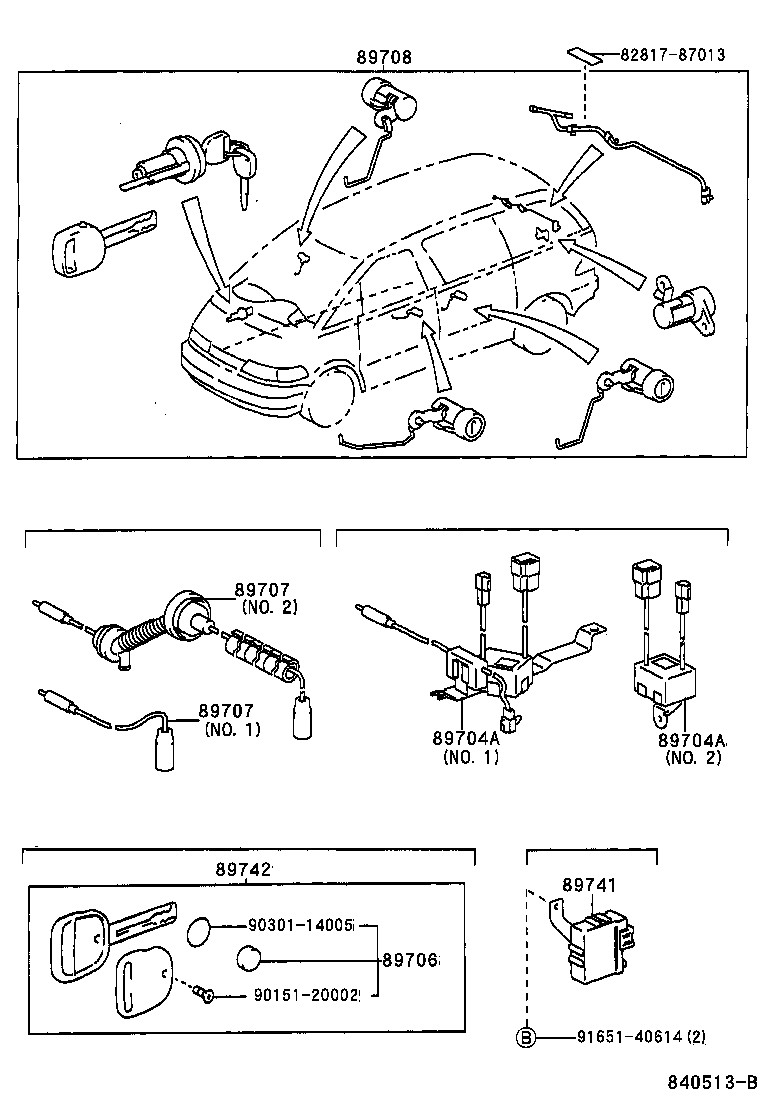 89708

82817-87013

89707
(NO. 2)

89707
(NO. 1)

89704A
(NO. 1)

89704A
(NO. 2)

89742

90301-14005

89706

90151-20002

89741

B 91651-40614 (2)

840513-B